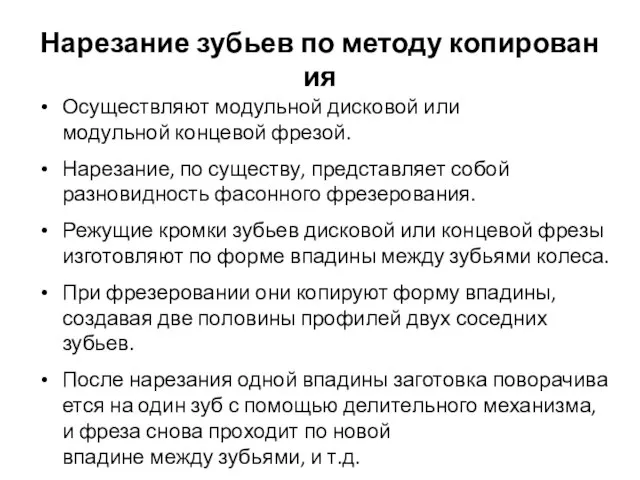 Нарезание зубьев по методу копирования

• Осуществляют модульной дисковой или модульной концевой фрезой.

• Нарезание, по существу, представляет собой разновидность фасонного фрезерования.

• Режущие кромки зубьев дисковой или концевой фрезы изготовляют по форме впадины между зубьями колеса.

• При фрезеровании они копируют форму впадины, создавая две половины профилей двух соседних зубьев.

• После нарезания одной впадины заготовка поворачивается на один зуб с помощью делительного механизма, и фреза снова проходит по новой впадине между зубьями, и т.д.